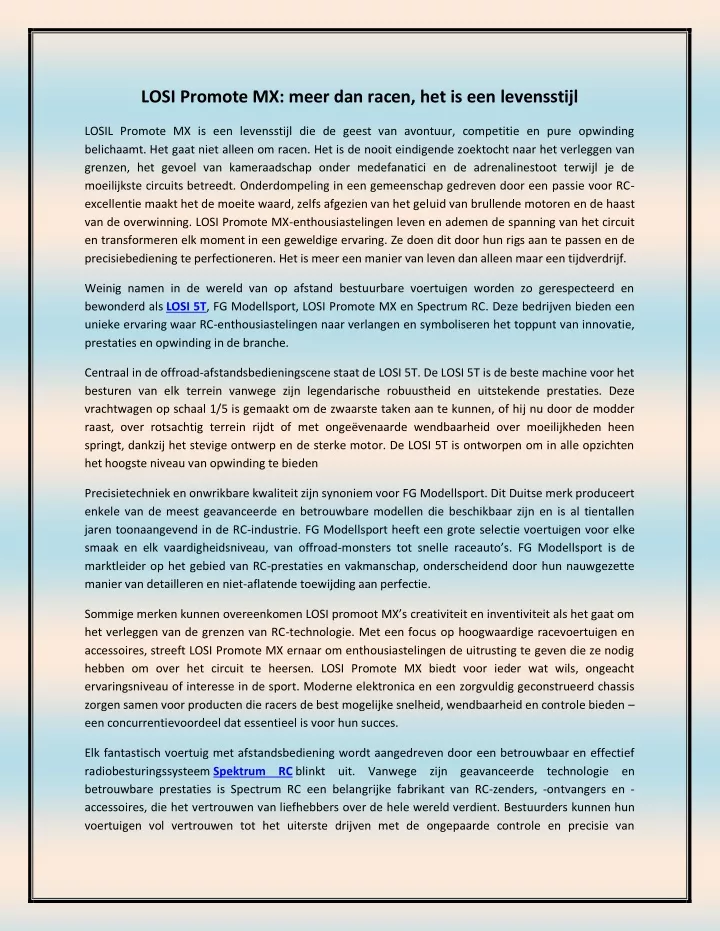 LOSI Promote MX: meer dan racen, het is een levensstijl

LOSIL Promote MX is een levensstijl die de geest van avontuur, competitie en pure opwinding belichaamt. Het gaat niet alleen om racen. Het is de nooit eindigende zoektocht naar het verleggen van grenzen, het gevoel van kameraadschap onder medefanatici en de adrenalinestoot terwijl je de moeilijkste circuits betreedt. Onderdompeling in een gemeenschap gedreven door een passie voor RC-excellentie maakt het de moeite waard, zelfs afgezien van het geluid van brullende motoren en de haast van de overwinning. LOSI Promote MX-enthousiastelingen leven en ademen de spanning van het circuit en transformeren elk moment in een geweldige ervaring. Ze doen dit door hun rigs aan te passen en de precisiebediening te perfectioneren. Het is meer een manier van leven dan alleen maar een tijdverdrijf.

Weinig namen in de wereld van op afstand bestuurbare voertuigen worden zo gerespecteerd en bewonderd als LOSI 5T, FG Modellsport, LOSI Promote MX en Spectrum RC. Deze bedrijven bieden een unieke ervaring waar RC-enthousiastelingen naar verlangen en symboliseren het toppunt van innovatie, prestaties en opwinding in de branche.

Centraal in de offroad-afstandsbedieningscene staat de LOSI 5T. De LOSI 5T is de beste machine voor het besturen van elk terrein vanwege zijn legendarische robuustheid en uitstekende prestaties. Deze vrachtwagen op schaal 1/5 is gemaakt om de zwaarste taken aan te kunnen, of hij nu door de modder raast, over rotsachtig terrein rijdt of met ongeëvenaarde wendbaarheid over moeilijkheden heen springt, dankzij het stevige ontwerp en de sterke motor. De LOSI 5T is ontworpen om in alle opzichten het hoogste niveau van opwinding te bieden

Precisietechniek en onwrikbare kwaliteit zijn synoniem voor FG Modellsport. Dit Duitse merk produceert enkele van de meest geavanceerde en betrouwbare modellen die beschikbaar zijn en is al tientallen jaren toonaangevend in de RC-industrie. FG Modellsport heeft een grote selectie voertuigen voor elke smaak en elk vaardigheidsniveau, van offroad-monsters tot snelle raceauto's. FG Modellsport is de marktleider op het gebied van RC-prestaties en vakmanschap, onderscheidend door hun nauwgezette manier van detailleren en niet-aflatende toewijding aan perfectie.

Sommige merken kunnen overeenkomen LOSI promoot MX's creativiteit en inventiviteit als het gaat om het verleggen van de grenzen van RC-technologie. Met een focus op hoogwaardige racevoertuigen en accessoires, streeft LOSI Promote MX ernaar om enthousiastelingen de uitrusting te geven die ze nodig hebben om over het circuit te heersen. LOSI Promote MX biedt voor ieder wat wils, ongeacht ervaringsniveau of interesse in de sport. Moderne elektronica en een zorgvuldig geconstrueerd chassis zorgen samen voor producten die racers de best mogelijke snelheid, wendbaarheid en controle bieden – een concurrentievoordeel dat essentieel is voor hun succes.

Elk fantastisch voertuig met afstandsbediening wordt aangedreven door een betrouwbaar en effectief radiobesturingssysteem Spektrum RC blinkt uit. Vanwege zijn geavanceerde technologie en betrouwbare prestaties is Spectrum RC een belangrijke fabrikant van RC-zenders, -ontvangers en -accessoires, die het vertrouwen van liefhebbers over de hele wereld verdient. Bestuurders kunnen hun voertuigen vol vertrouwen tot het uiterste drijven met de ongepaarde controle en precisie van